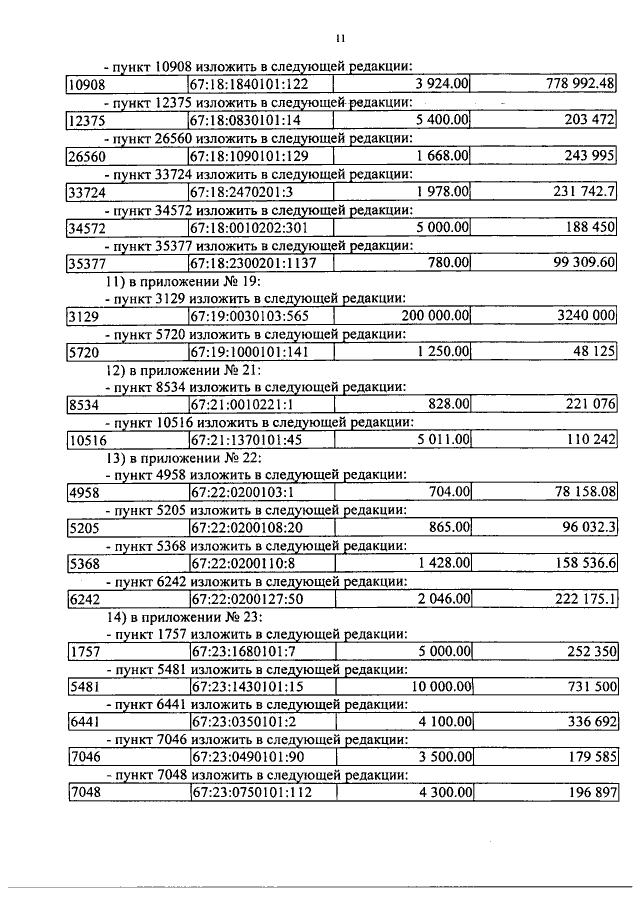 11

- пункт 10908 изложить в следующей редакции:

| 10908 | 67:18:1840101:122 | 3 924.00 | 778 992.48 |
|---|---|---|---|

- пункт 12375 изложить в следующей редакции:

| 12375 | 67:18:0830101:14 | 5 400.00 | 203 472 |
|---|---|---|---|

- пункт 26560 изложить в следующей редакции:

| 26560 | 67:18:1090101:129 | 1 668.00 | 243 995 |
|---|---|---|---|

- пункт 33724 изложить в следующей редакции:

| 33724 | 67:18:2470201:3 | 1 978.00 | 231 742.7 |
|---|---|---|---|

- пункт 34572 изложить в следующей редакции:

| 34572 | 67:18:0010202:301 | 5 000.00 | 188 450 |
|---|---|---|---|

- пункт 35377 изложить в следующей редакции:

| 35377 | 67:18:2300201:1137 | 780.00 | 99 309.60 |
|---|---|---|---|

11) в приложении № 19:

- пункт 3129 изложить в следующей редакции:

| 3129 | 67:19:0030103:565 | 200 000.00 | 3240 000 |
|---|---|---|---|

- пункт 5720 изложить в следующей редакции:

| 5720 | 67:19:1000101:141 | 1 250.00 | 48 125 |
|---|---|---|---|

12) в приложении № 21:

- пункт 8534 изложить в следующей редакции:

| 8534 | 67:21:0010221:1 | 828.00 | 221 076 |
|---|---|---|---|

- пункт 10516 изложить в следующей редакции:

| 10516 | 67:21:1370101:45 | 5 011.00 | 110 242 |
|---|---|---|---|

13) в приложении № 22:

- пункт 4958 изложить в следующей редакции:

| 4958 | 67:22:0200103:1 | 704.00 | 78 158.08 |
|---|---|---|---|

- пункт 5205 изложить в следующей редакции:

| 5205 | 67:22:0200108:20 | 865.00 | 96 032.3 |
|---|---|---|---|

- пункт 5368 изложить в следующей редакции:

| 5368 | 67:22:0200110:8 | 1 428.00 | 158 536.6 |
|---|---|---|---|

- пункт 6242 изложить в следующей редакции:

| 6242 | 67:22:0200127:50 | 2 046.00 | 222 175.1 |
|---|---|---|---|

14) в приложении № 23:

- пункт 1757 изложить в следующей редакции:

| 1757 | 67:23:1680101:7 | 5 000.00 | 252 350 |
|---|---|---|---|

- пункт 5481 изложить в следующей редакции:

| 5481 | 67:23:1430101:15 | 10 000.00 | 731 500 |
|---|---|---|---|

- пункт 6441 изложить в следующей редакции:

| 6441 | 67:23:0350101:2 | 4 100.00 | 336 692 |
|---|---|---|---|

- пункт 7046 изложить в следующей редакции:

| 7046 | 67:23:0490101:90 | 3 500.00 | 179 585 |
|---|---|---|---|

- пункт 7048 изложить в следующей редакции:

| 7048 | 67:23:0750101:112 | 4 300.00 | 196 897 |
|---|---|---|---|